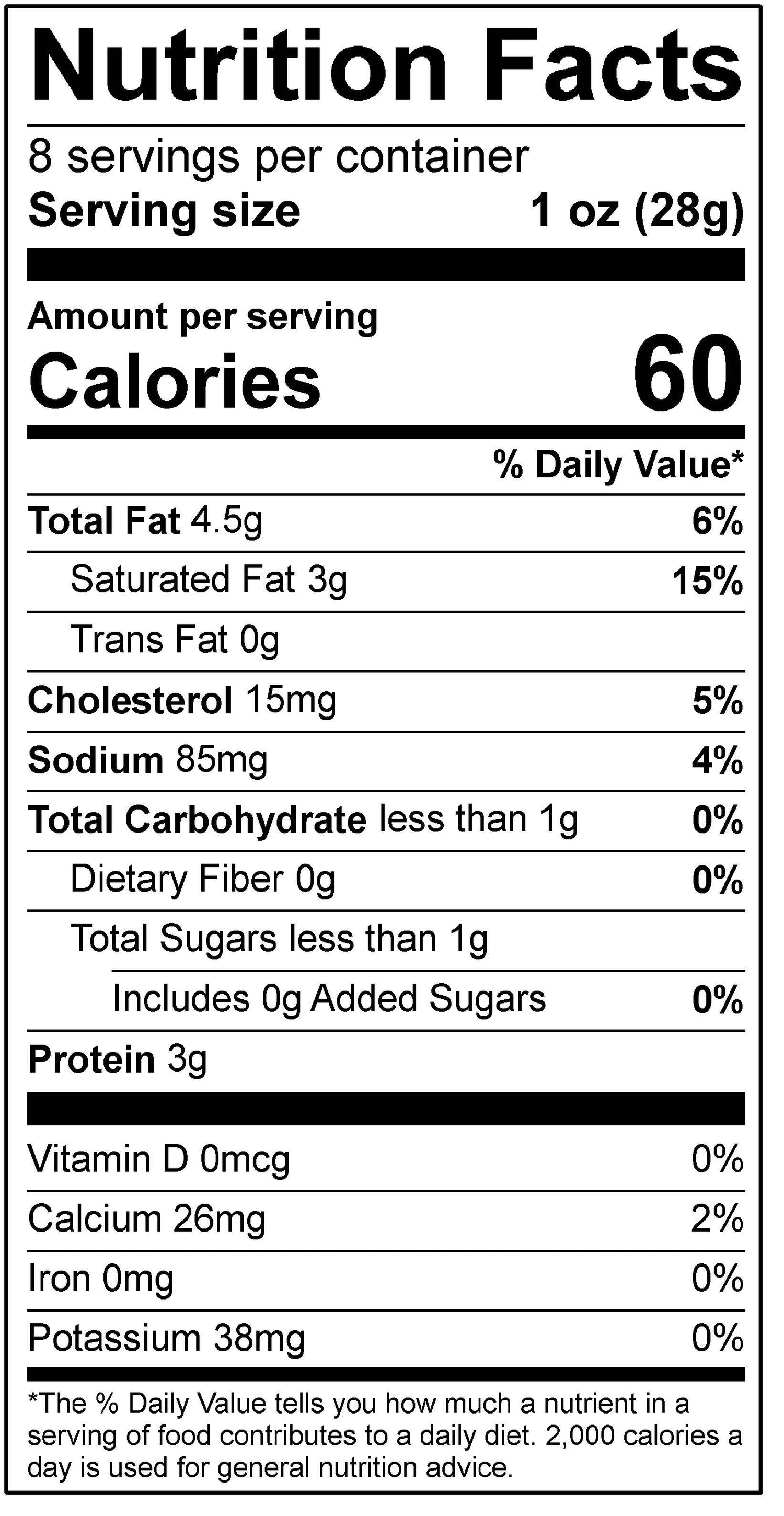 Nutrition Facts

8 servings per container
Serving size 1 oz (28g)

Amount per serving
Calories 60

% Daily Value*

Total Fat 4.5g 6%
Saturated Fat 3g 15%
Trans Fat 0g
Cholesterol 15mg 5%
Sodium 85mg 4%
Total Carbohydrate less than 1g 0%
Dietary Fiber 0g 0%
Total Sugars less than 1g
Includes 0g Added Sugars 0%
Protein 3g

Vitamin D 0mcg 0%
Calcium 26mg 2%
Iron 0mg 0%
Potassium 38mg 0%

*The % Daily Value tells you how much a nutrient in a serving of food contributes to a daily diet. 2,000 calories a day is used for general nutrition advice.